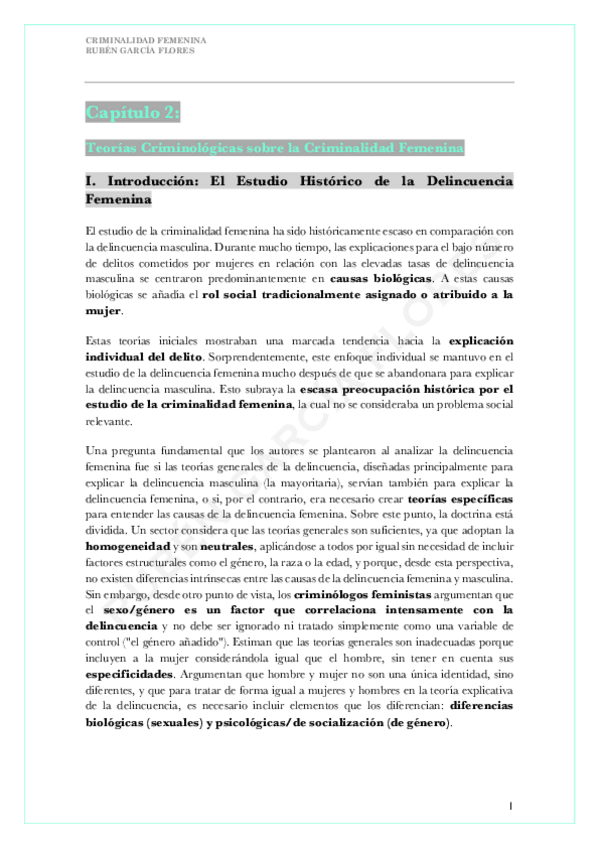 CRIMINALIDAD FEMENINA
RUBÉN GARCÍA FLORES

Capítulo 2:

Teorías Criminológicas sobre la Criminalidad Femenina

I. Introducción: El Estudio Histórico de la Delincuencia Femenina

El estudio de la criminalidad femenina ha sido históricamente escaso en comparación con la delincuencia masculina. Durante mucho tiempo, las explicaciones para el bajo número de delitos cometidos por mujeres en relación con las elevadas tasas de delincuencia masculina se centraron predominantemente en causas biológicas. A estas causas biológicas se añadía el rol social tradicionalmente asignado o atribuido a la mujer.

Estas teorías iniciales mostraban una marcada tendencia hacia la explicación individual del delito. Sorprendentemente, este enfoque individual se mantuvo en el estudio de la delincuencia femenina mucho después de que se abandonara para explicar la delincuencia masculina. Esto subraya la escasa preocupación histórica por el estudio de la criminalidad femenina, la cual no se consideraba un problema social relevante.

Una pregunta fundamental que los autores se plantearon al analizar la delincuencia femenina fue si las teorías generales de la delincuencia, diseñadas principalmente para explicar la delincuencia masculina (la mayoritaria), servían también para explicar la delincuencia femenina, o si, por el contrario, era necesario crear teorías específicas para entender las causas de la delincuencia femenina. Sobre este punto, la doctrina está dividida. Un sector considera que las teorías generales son suficientes, ya que adoptan la homogeneidad y son neutrales, aplicándose a todos por igual sin necesidad de incluir factores estructurales como el género, la raza o la edad, y porque, desde esta perspectiva, no existen diferencias intrínsecas entre las causas de la delincuencia femenina y masculina. Sin embargo, desde otro punto de vista, los criminólogos feministas argumentan que el sexo/género es un factor que correlaciona intensamente con la delincuencia y no debe ser ignorado ni tratado simplemente como una variable de control ("el género añadido"). Estiman que las teorías generales son inadecuadas porque incluyen a la mujer considerándola igual que el hombre, sin tener en cuenta sus especificidades. Argumentan que hombre y mujer no son una única identidad, sino diferentes, y que para tratar de forma igual a mujeres y hombres en la teoría explicativa de la delincuencia, es necesario incluir elementos que los diferencian: diferencias biológicas (sexuales) y psicológicas/de socialización (de género).

1